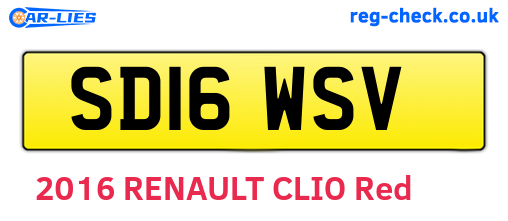 CAR-LIES
reg-check.co.uk

SD16 WSV

2016 RENAULT CLIO Red